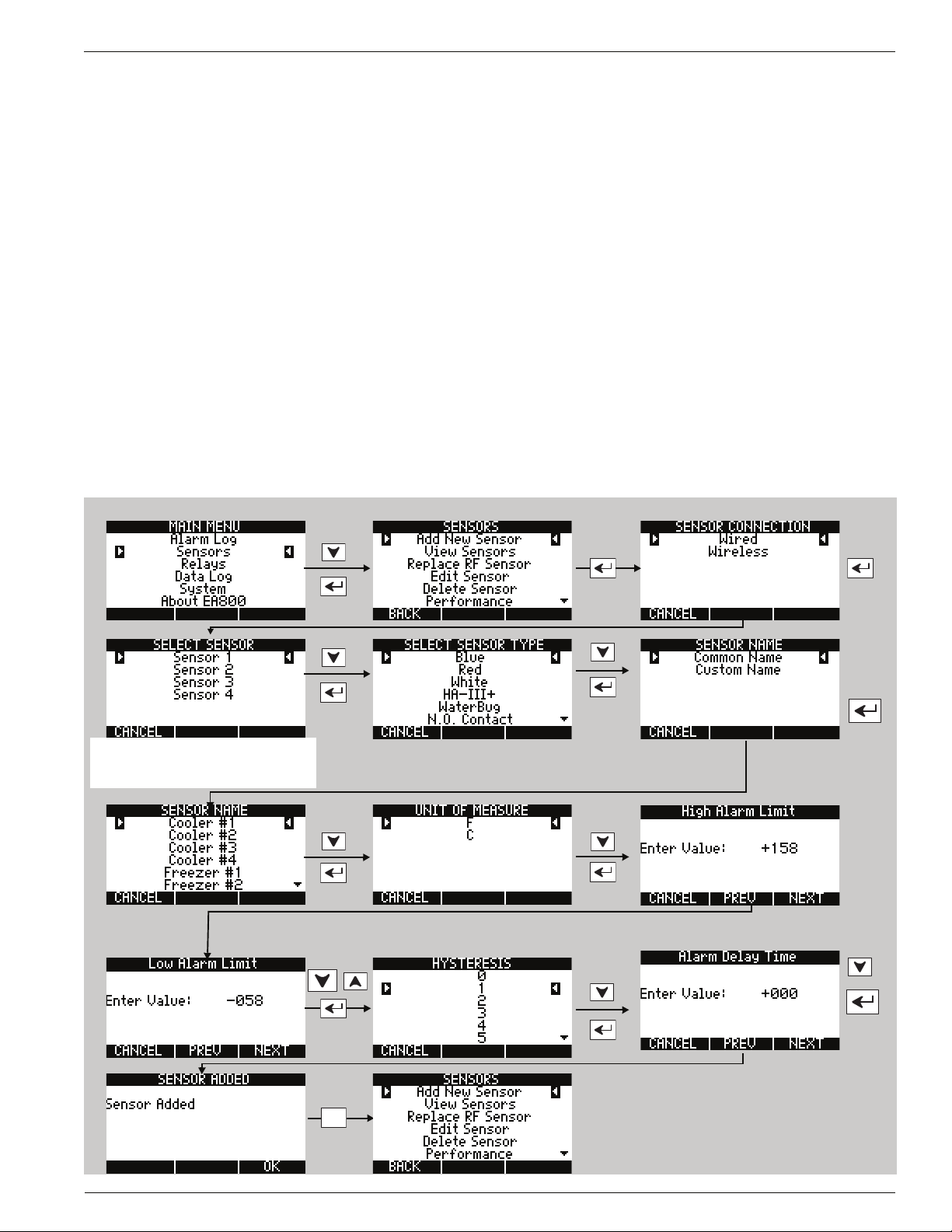 MAIN MENU
Alarm Log
Sensors
Relays
Data Log
System
About EA800

SENSORS
Add New Sensor
View Sensors
Replace RF Sensor
Edit Sensor
Delete Sensor
Performance
BACK

SENSOR CONNECTION
Wired
Wireless
CANCEL

SELECT SENSOR
Sensor 1
Sensor 2
Sensor 3
Sensor 4
CANCEL

SELECT SENSOR TYPE
Blue
Red
White
HA-III+
WaterBug
N.O. Contact
CANCEL

SENSOR NAME
Common Name
Custom Name
CANCEL

SENSOR NAME
Cooler #1
Cooler #2
Cooler #3
Cooler #4
Freezer #1
Freezer #2
CANCEL

UNIT OF MEASURE
F
C
CANCEL

High Alarm Limit
Enter Value: +158
CANCEL PREV NEXT

Low Alarm Limit
Enter Value: -058
CANCEL PREV NEXT

HYSTERESIS
0
1
2
3
4
5
CANCEL

Alarm Delay Time
Enter Value: +000
CANCEL PREV NEXT

SENSOR ADDED
Sensor Added
OK

SENSORS
Add New Sensor
View Sensors
Replace RF Sensor
Edit Sensor
Delete Sensor
Performance
BACK